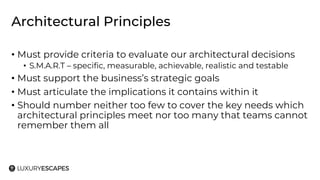 Architectural Principles

• Must provide criteria to evaluate our architectural decisions
  • S.M.A.R.T – specific, measurable, achievable, realistic and testable
• Must support the business's strategic goals
• Must articulate the implications it contains within it
• Should number neither too few to cover the key needs which architectural principles meet nor too many that teams cannot remember them all

LUXURYESCAPES